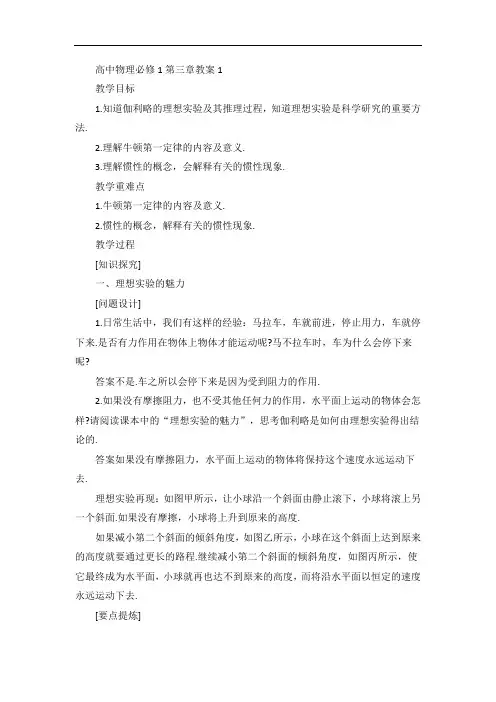 高中物理必修 1 第三章教案 1

教学目标

1.知道伽利略的理想实验及其推理过程，知道理想实验是科学研究的重要方法.

2.理解牛顿第一定律的内容及意义.

3.理解惯性的概念，会解释有关的惯性现象.

教学重难点

1.牛顿第一定律的内容及意义.

2.惯性的概念，解释有关的惯性现象.

教学过程

[知识探究]

一、理想实验的魅力

[问题设计]

1.日常生活中，我们有这样的经验：马拉车，车就前进，停止用力，车就停下来.是否有力作用在物体上物体才能运动呢?马不拉车时，车为什么会停下来呢?

答案不是.车之所以会停下来是因为受到阻力的作用.

2.如果没有摩擦阻力，也不受其他任何力的作用，水平面上运动的物体会怎样?请阅读课本中的“理想实验的魅力”，思考伽利略是如何由理想实验得出结论的.

答案如果没有摩擦阻力，水平面上运动的物体将保持这个速度永远运动下去.

理想实验再现：如图甲所示，让小球沿一个斜面由静止滚下，小球将滚上另一个斜面.如果没有摩擦，小球将上升到原来的高度.

如果减小第二个斜面的倾斜角度，如图乙所示，小球在这个斜面上达到原来的高度就要通过更长的路程.继续减小第二个斜面的倾斜角度，如图丙所示，使它最终成为水平面，小球就再也达不到原来的高度，而将沿水平面以恒定的速度永远运动下去.

[要点提炼]